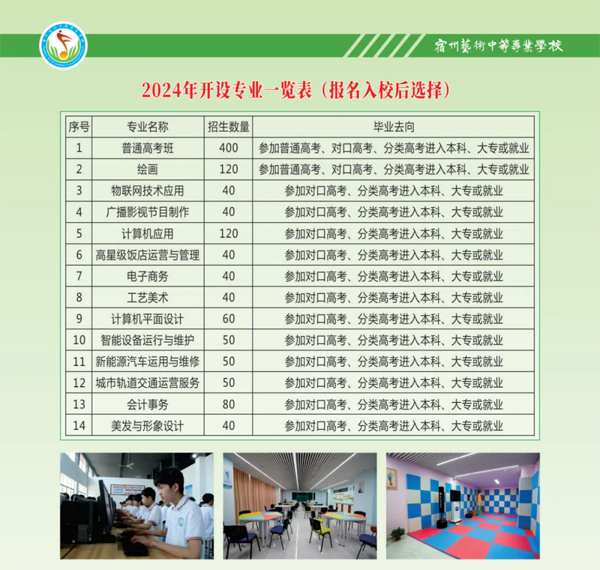 宿州藝術中等專業學校

2024年开设专业一览表（报名入校后选择）

| 序号 | 专业名称 | 招生数量 | 毕业去向 |
|---|---|---|---|
| 1 | 普通高考班 | 400 | 参加普通高考、对口高考、分类高考进入本科、大专或就业 |
| 2 | 绘画 | 120 | 参加普通高考、对口高考、分类高考进入本科、大专或就业 |
| 3 | 物联网技术应用 | 40 | 参加对口高考、分类高考进入本科、大专或就业 |
| 4 | 广播影视节目制作 | 40 | 参加对口高考、分类高考进入本科、大专或就业 |
| 5 | 计算机应用 | 120 | 参加对口高考、分类高考进入本科、大专或就业 |
| 6 | 高星级饭店运营与管理 | 40 | 参加对口高考、分类高考进入本科、大专或就业 |
| 7 | 电子商务 | 40 | 参加对口高考、分类高考进入本科、大专或就业 |
| 8 | 工艺美术 | 40 | 参加对口高考、分类高考进入本科、大专或就业 |
| 9 | 计算机平面设计 | 60 | 参加对口高考、分类高考进入本科、大专或就业 |
| 10 | 智能设备运行与维护 | 50 | 参加对口高考、分类高考进入本科、大专或就业 |
| 11 | 新能源汽车运用与维修 | 50 | 参加对口高考、分类高考进入本科、大专或就业 |
| 12 | 城市轨道交通运营服务 | 50 | 参加对口高考、分类高考进入本科、大专或就业 |
| 13 | 会计事务 | 80 | 参加对口高考、分类高考进入本科、大专或就业 |
| 14 | 美发与形象设计 | 40 | 参加对口高考、分类高考进入本科、大专或就业 |